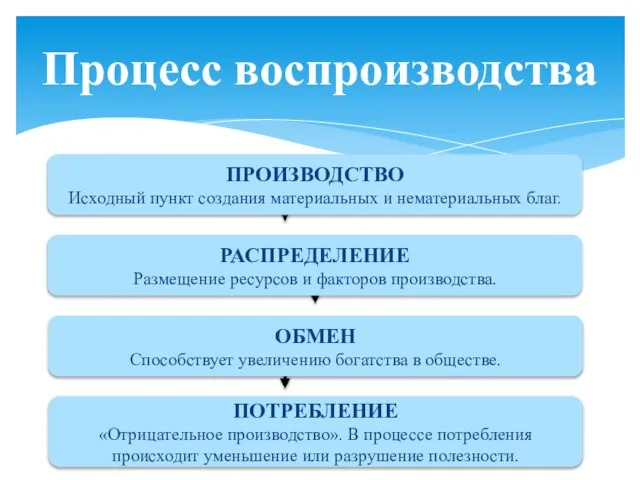 Процесс воспроизводства

ПРОИЗВОДСТВО
Исходный пункт создания материальных и нематериальных благ.

РАСПРЕДЕЛЕНИЕ
Размещение ресурсов и факторов производства.

ОБМЕН
Способствует увеличению богатства в обществе.

ПОТРЕБЛЕНИЕ
«Отрицательное производство». В процессе потребления происходит уменьшение или разрушение полезности.